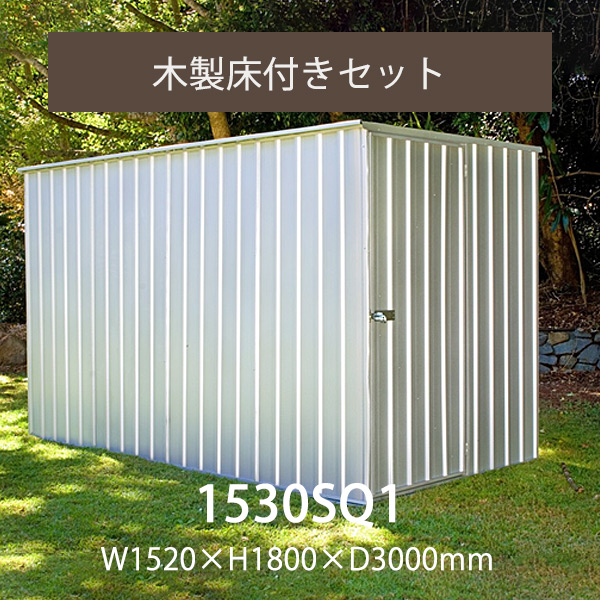 木製床付きセット

1530SQ1

W1520×H1800×D3000mm